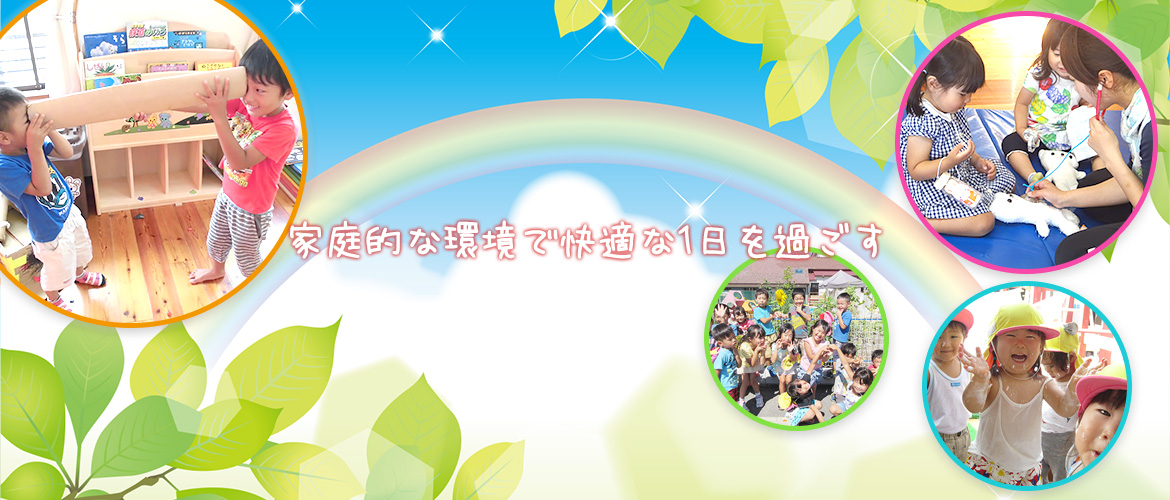 家庭的な環境で快適な1日を過ごす